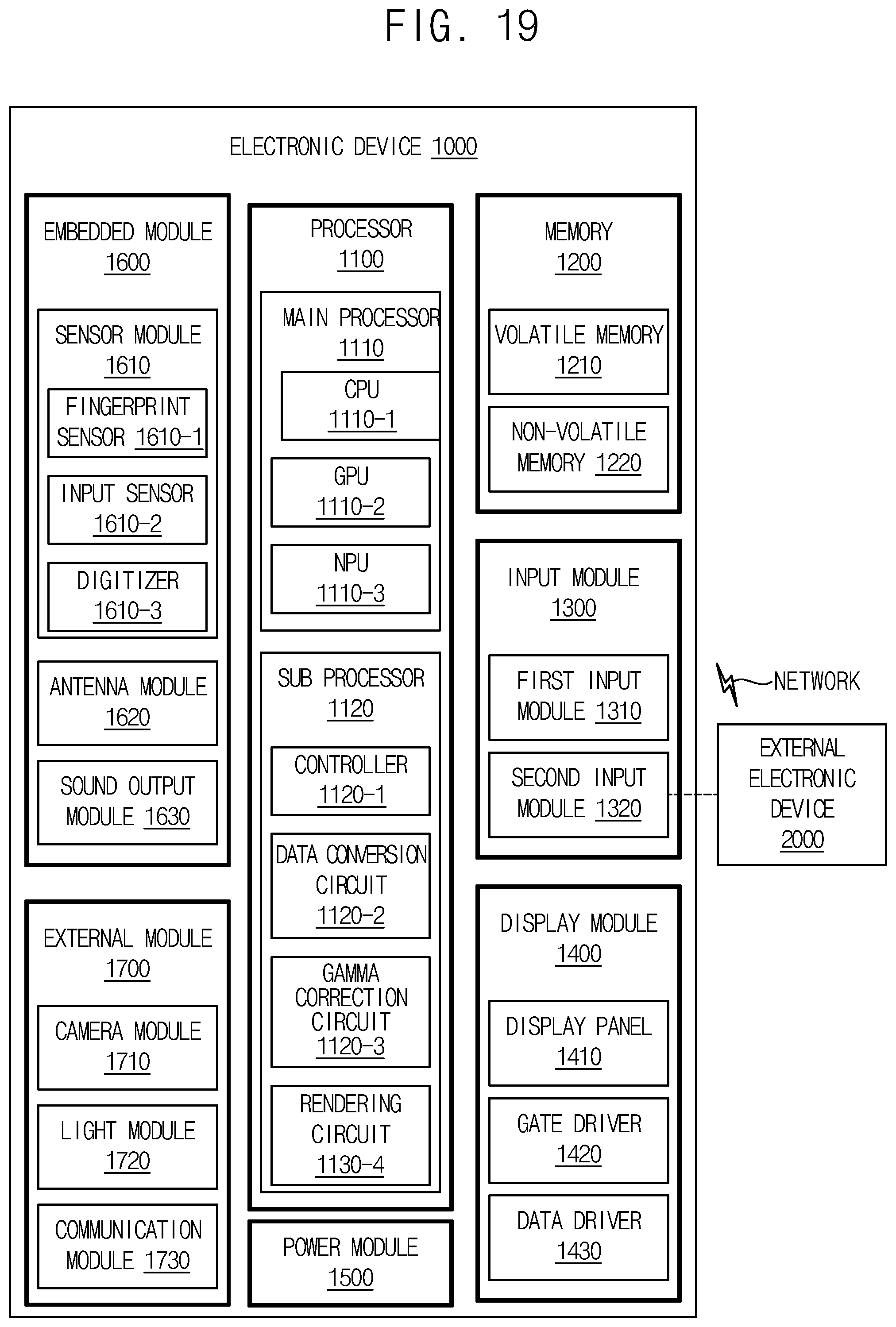 FIG. 19

ELECTRONIC DEVICE 1000

EMBEDDED MODULE 1600

SENSOR MODULE 1610

FINGERPRINT SENSOR 1610-1

INPUT SENSOR 1610-2

DIGITIZER 1610-3

ANTENNA MODULE 1620

SOUND OUTPUT MODULE 1630

EXTERNAL MODULE 1700

CAMERA MODULE 1710

LIGHT MODULE 1720

COMMUNICATION MODULE 1730

PROCESSOR 1100

MAIN PROCESSOR 1110

CPU 1110-1

GPU 1110-2

NPU 1110-3

SUB PROCESSOR 1120

CONTROLLER 1120-1

DATA CONVERSION CIRCUIT 1120-2

GAMMA CORRECTION CIRCUIT 1120-3

RENDERING CIRCUIT 1130-4

POWER MODULE 1500

MEMORY 1200

VOLATILE MEMORY 1210

NON-VOLATILE MEMORY 1220

INPUT MODULE 1300

FIRST INPUT MODULE 1310

SECOND INPUT MODULE 1320

DISPLAY MODULE 1400

DISPLAY PANEL 1410

GATE DRIVER 1420

DATA DRIVER 1430

NETWORK

EXTERNAL ELECTRONIC DEVICE 2000